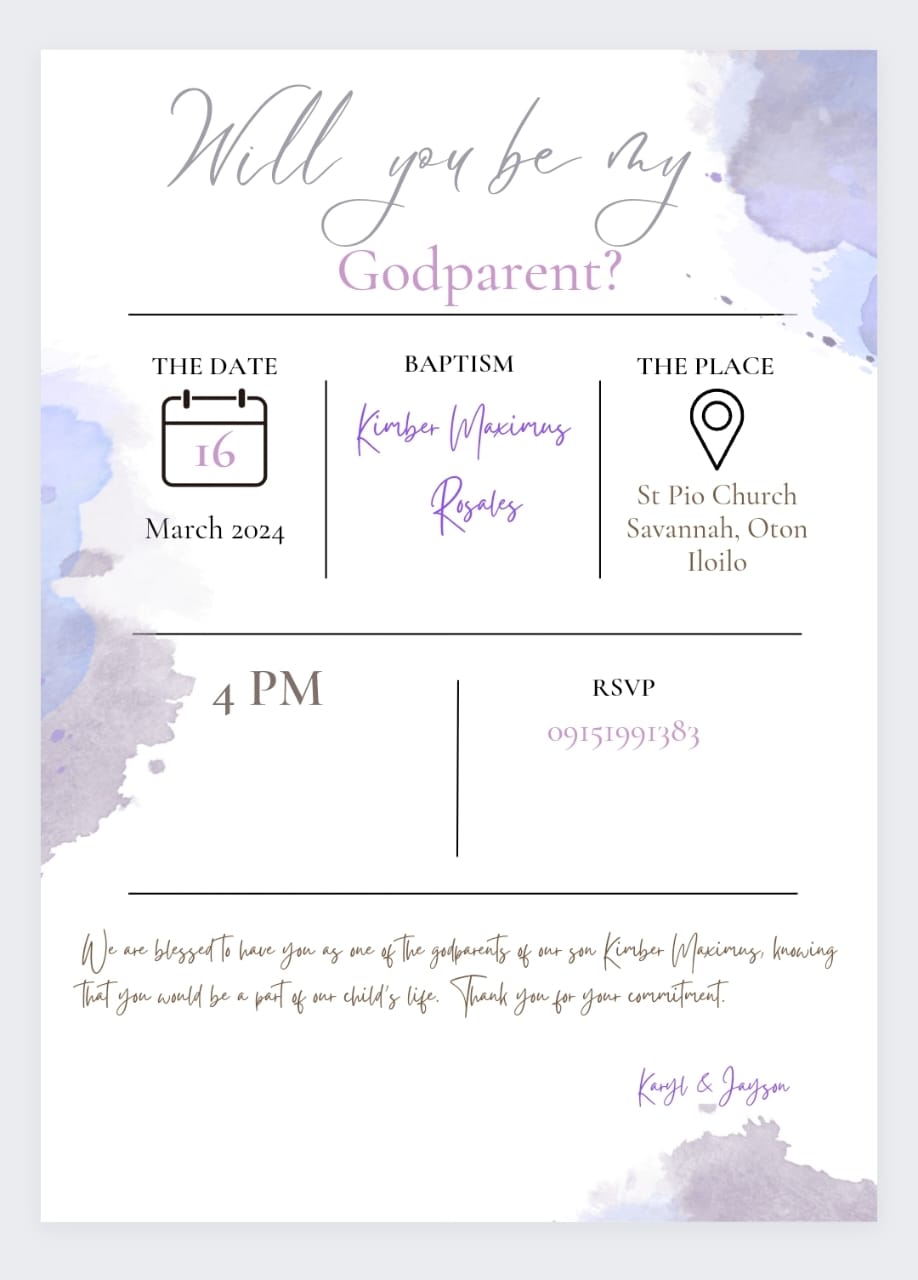 Will you be my

Godparent?

THE DATE

16

March 2024

BAPTISM

Kimber Maximus

Rosales

THE PLACE

St Pio Church
Savannah, Oton
Iloilo

4 PM

RSVP

09151991383

We are blessed to have you as one of the godparents of our son Kimber Maximus, knowing that you would be a part of our child's life. Thank you for your commitment.

Karyl & Jayson